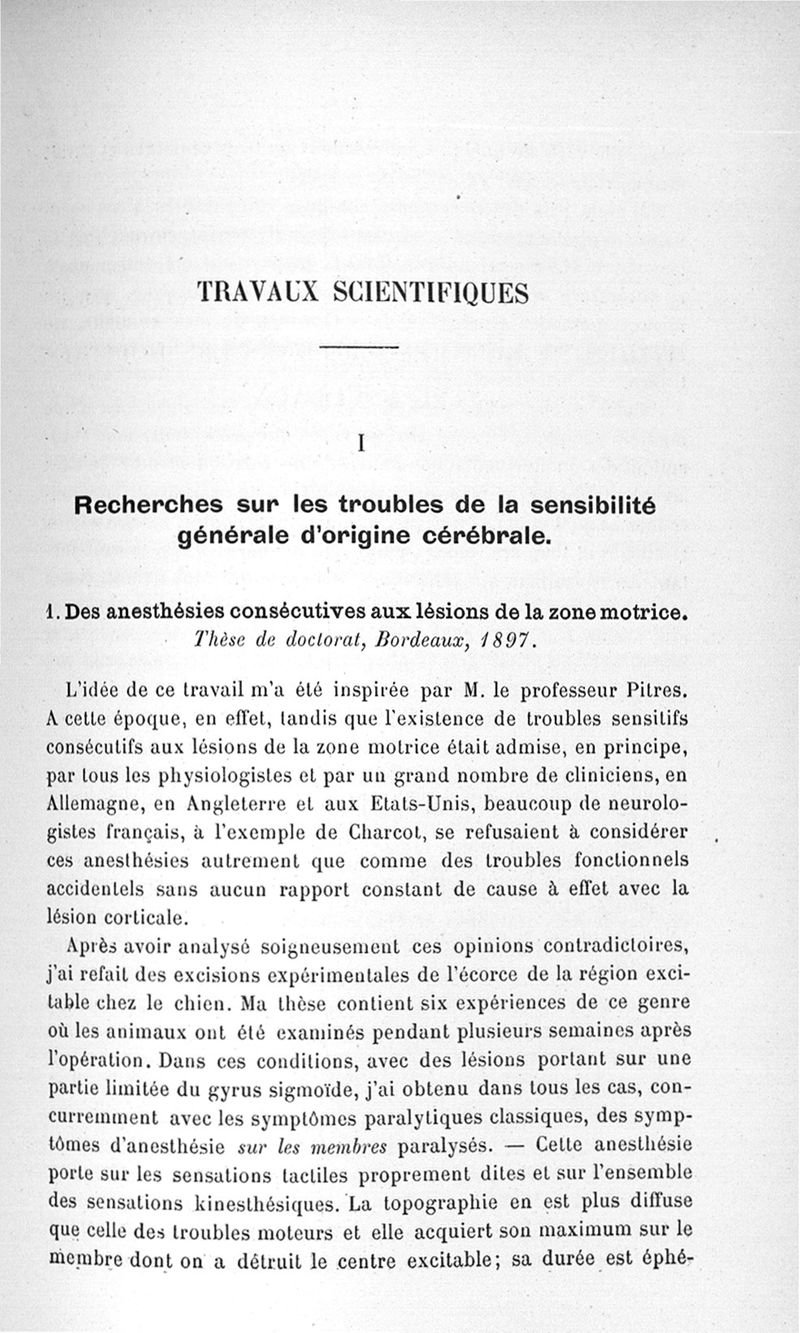 TRAVAUX SCIENTIFIQUES

I

Recherches sur les troubles de la sensibilité générale d'origine cérébrale.

1. Des anesthésies consécutives aux lésions de la zone motrice.
Thèse de doctorat, Bordeaux, 1897.

L'idée de ce travail m'a été inspirée par M. le professeur Pitres. A cette époque, en effet, tandis que l'existence de troubles sensitifs consécutifs aux lésions de la zone motrice était admise, en principe, par tous les physiologistes et par un grand nombre de cliniciens, en Allemagne, en Angleterre et aux Etats-Unis, beaucoup de neurologistes français, à l'exemple de Charcot, se refusaient à considérer ces anesthésies autrement que comme des troubles fonctionnels accidentels sans aucun rapport constant de cause à effet avec la lésion corticale.

Après avoir analysé soigneusement ces opinions contradictoires, j'ai refait des excisions expérimentales de l'écorce de la région excitable chez le chien. Ma thèse contient six expériences de ce genre où les animaux ont été examinés pendant plusieurs semaines après l'opération. Dans ces conditions, avec des lésions portant sur une partie limitée du gyrus sigmoïde, j'ai obtenu dans tous les cas, concurremment avec les symptômes paralytiques classiques, des symptômes d'anesthésie sur les membres paralysés. — Cette anesthésie porte sur les sensations tactiles proprement dites et sur l'ensemble des sensations kinesthésiques. La topographie en est plus diffuse que celle des troubles moteurs et elle acquiert son maximum sur le membre dont on a détruit le centre excitable; sa durée est éphé-